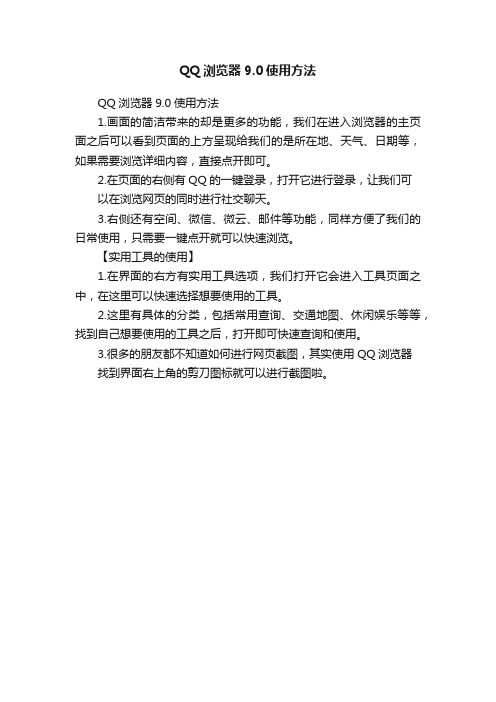 QQ 浏览器 9.0 使用方法

QQ 浏览器 9.0 使用方法

1.画面的简洁带来的却是更多的功能，我们在进入浏览器的主页面之后可以看到页面的上方呈现给我们的是所在地、天气、日期等，如果需要浏览详细内容，直接点开即可。

2.在页面的右侧有 QQ 的一键登录，打开它进行登录，让我们可以在浏览网页的同时进行社交聊天。

3.右侧还有空间、微信、微云、邮件等功能，同样方便了我们的日常使用，只需要一键点开就可以快速浏览。

【实用工具的使用】

1.在界面的右方有实用工具选项，我们打开它会进入工具页面之中，在这里可以快速选择想要使用的工具。

2.这里有具体的分类，包括常用查询、交通地图、休闲娱乐等等，找到自己想要使用的工具之后，打开即可快速查询和使用。

3.很多的朋友都不知道如何进行网页截图，其实使用 QQ 浏览器找到界面右上角的剪刀图标就可以进行截图啦。